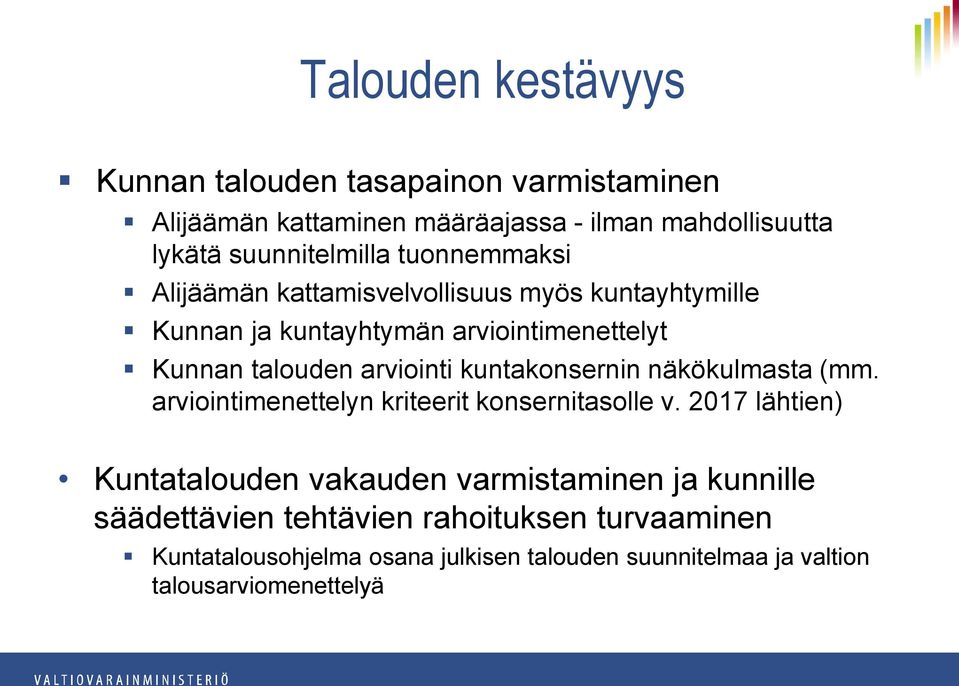 Talouden kestävyys

▪ Kunnan talouden tasapainon varmistaminen
▪ Alijäämän kattaminen määräajassa - ilman mahdollisuutta lykätä suunnitelmilla tuonnemmaksi
▪ Alijäämän kattamisvelvollisuus myös kuntayhtymille
▪ Kunnan ja kuntayhtymän arviointimenettelyt
▪ Kunnan talouden arviointi kuntakonsernin näkökulmasta (mm. arviointimenettelyn kriteerit konsernitasolle v. 2017 lähtien)

• Kuntatalouden vakauden varmistaminen ja kunnille säädettävien tehtävien rahoituksen turvaaminen
▪ Kuntatalousohjelma osana julkisen talouden suunnitelmaa ja valtion talousarviomenettelyä

VALTIOVARAINMINISTERIÖ